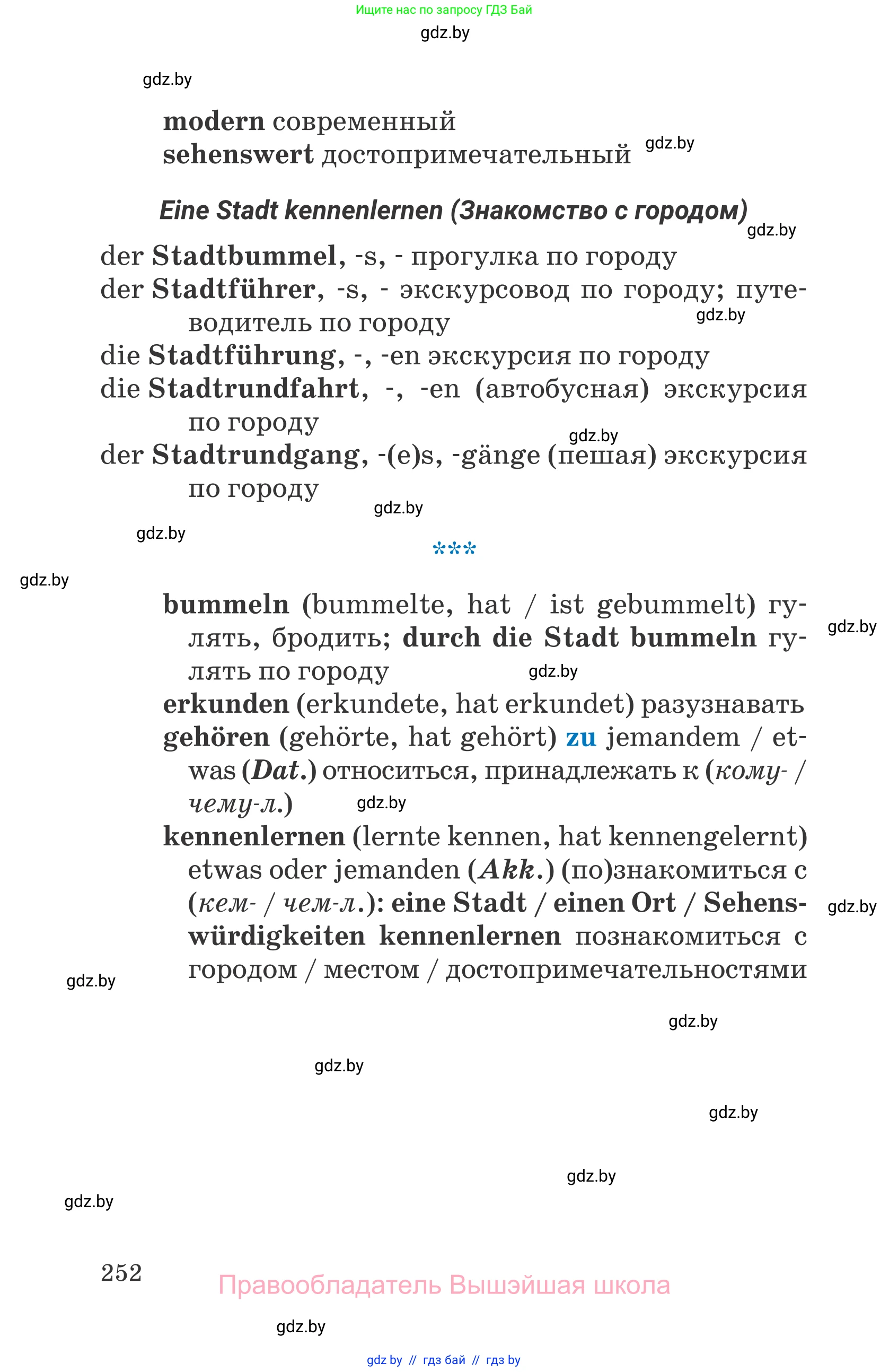 Ищите нас по запросу ГДЗ Бай
gdz.by

gdz.by

modern современный
sehenswert достопримечательный gdz.by

Eine Stadt kennenlernen (Знакомство с городом) gdz.by

der Stadtbummel, -s, - прогулка по городу
der Stadtführer, -s, - экскурсовод по городу; путеводитель по городу gdz.by
die Stadtführung, -, -en экскурсия по городу
die Stadtrundfahrt, -, -en (автобусная) экскурсия по городу gdz.by
der Stadtrundgang, -(e)s, -gänge (пешая) экскурсия по городу gdz.by

gdz.by

***

gdz.by

bummeln (bummelte, hat / ist gebummelt) гулять, бродить; durch die Stadt bummeln гулять по городу gdz.by gdz.by
erkunden (erkundete, hat erkundet) разузнавать
gehören (gehörte, hat gehört) zu jemandem / etwas (Dat.) относиться, принадлежать к (кому- / чему-л.) gdz.by
kennenlernen (lernte kennen, hat kennengelernt) etwas oder jemanden (Akk.) (по)знакомиться с (кем- / чем-л.): eine Stadt / einen Ort / Sehenswürdigkeiten kennenlernen познакомиться с городом / местом / достопримечательностями gdz.by

gdz.by

gdz.by

gdz.by

gdz.by

gdz.by

gdz.by

252 Правообладатель Вышэйшая школа

gdz.by

gdz by // гдз бай // гдз by